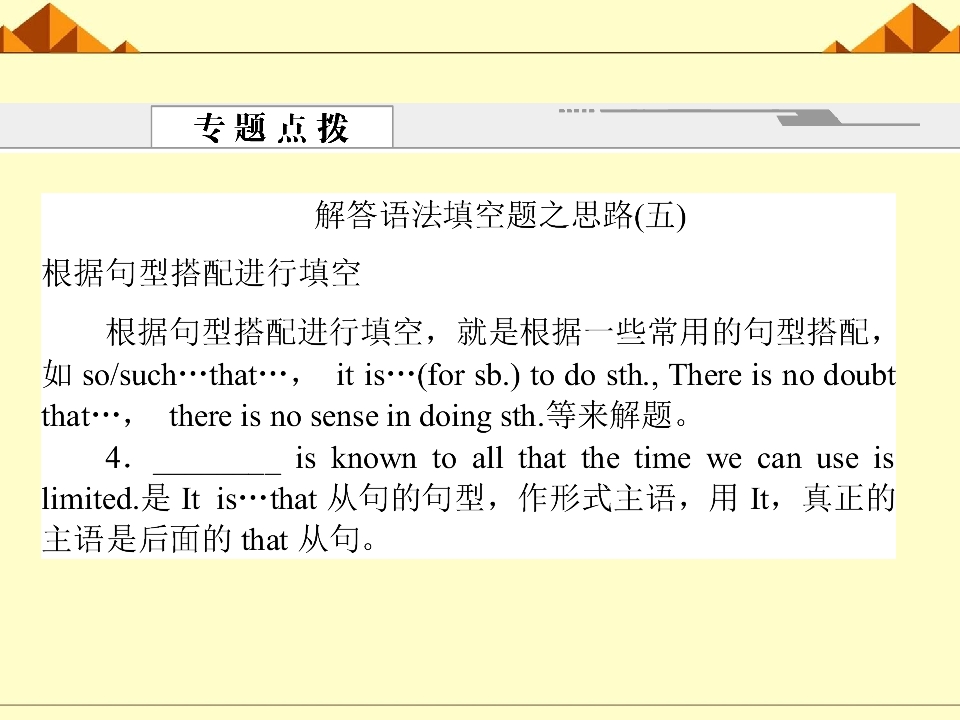 专题点拨

解答语法填空题之思路(五)

根据句型搭配进行填空

根据句型搭配进行填空，就是根据一些常用的句型搭配，如so/such…that…， it is…(for sb.) to do sth., There is no doubt that…， there is no sense in doing sth.等来解题。

4．____ is known to all that the time we can use is limited.是It is…that从句的句型，作形式主语，用It，真正的主语是后面的that从句。